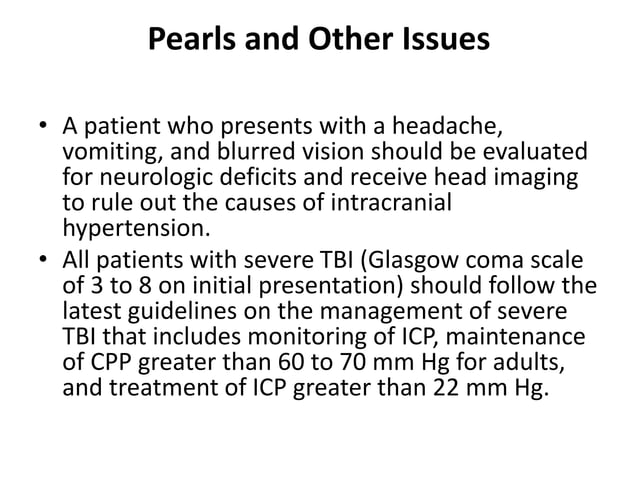 Pearls and Other Issues

• A patient who presents with a headache, vomiting, and blurred vision should be evaluated for neurologic deficits and receive head imaging to rule out the causes of intracranial hypertension.
• All patients with severe TBI (Glasgow coma scale of 3 to 8 on initial presentation) should follow the latest guidelines on the management of severe TBI that includes monitoring of ICP, maintenance of CPP greater than 60 to 70 mm Hg for adults, and treatment of ICP greater than 22 mm Hg.